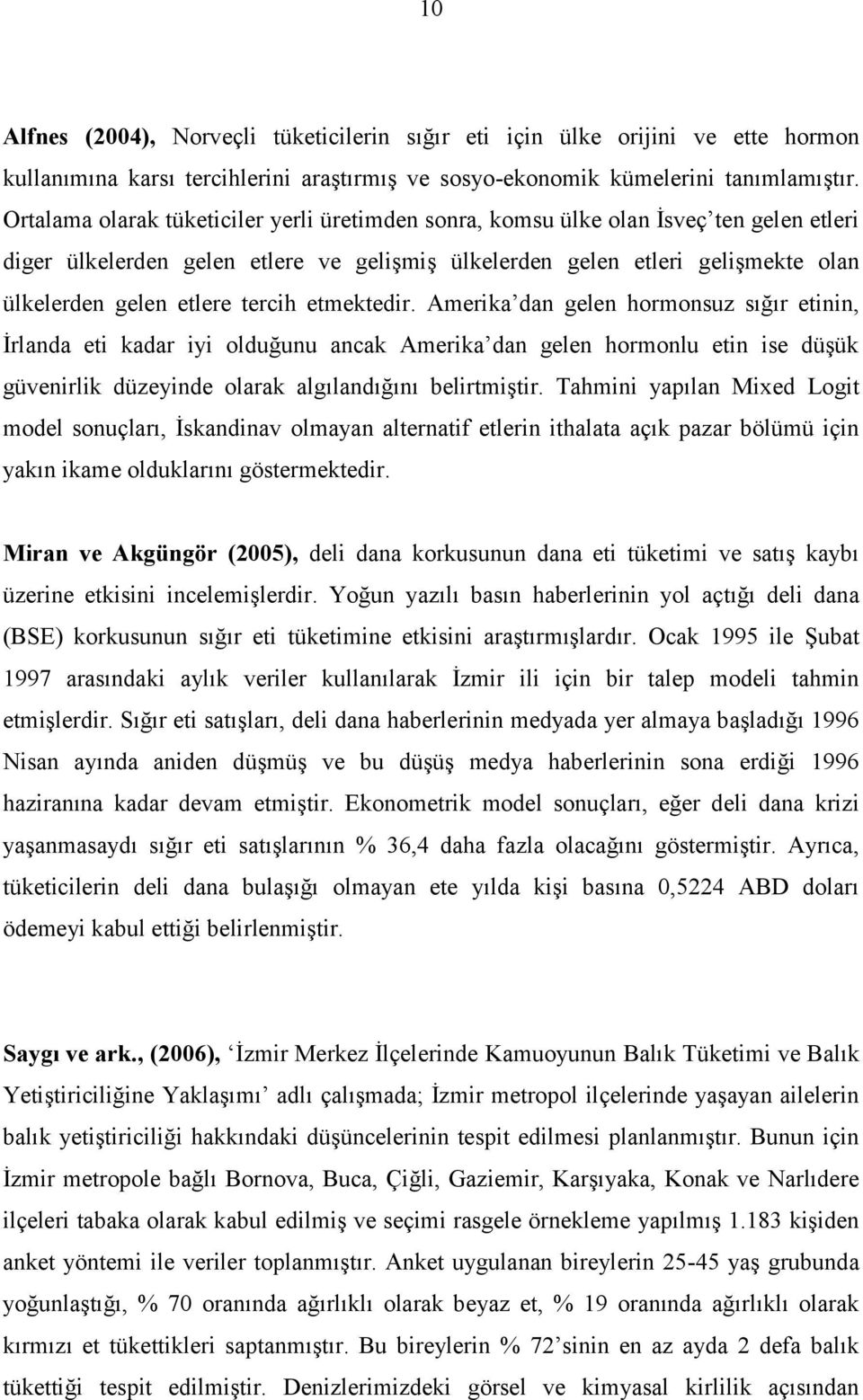 10

Alfnes (2004), Norveçli tüketicilerin sığır eti için ülke orijini ve ette hormon kullanımına karsı tercihlerini araştırmış ve sosyo-ekonomik kümelerini tanımlamıştır. Ortalama olarak tüketiciler yerli üretimden sonra, komsu ülke olan İsveç'ten gelen etleri diger ülkelerden gelen etlere ve gelişmiş ülkelerden gelen etleri gelişmekte olan ülkelerden gelen etlere tercih etmektedir. Amerika'dan gelen hormonsuz sığır etinin, İrlanda eti kadar iyi olduğunu ancak Amerika'dan gelen hormonlu etin ise düşük güvenirlik düzeyinde olarak algılandığını belirtmiştir. Tahmini yapılan Mixed Logit model sonuçları, İskandinav olmayan alternatif etlerin ithalata açık pazar bölümü için yakın ikame olduklarını göstermektedir.

Miran ve Akgüngör (2005), deli dana korkusunun dana eti tüketimi ve satış kaybı üzerine etkisini incelemişlerdir. Yoğun yazılı basın haberlerinin yol açtığı deli dana (BSE) korkusunun sığır eti tüketimine etkisini araştırmışlardır. Ocak 1995 ile Şubat 1997 arasındaki aylık veriler kullanılarak İzmir ili için bir talep modeli tahmin etmişlerdir. Sığır eti satışları, deli dana haberlerinin medyada yer almaya başladığı 1996 Nisan ayında aniden düşmüş ve bu düşüş medya haberlerinin sona erdiği 1996 haziranına kadar devam etmiştir. Ekonometrik model sonuçları, eğer deli dana krizi yaşanmasaydı sığır eti satışlarının % 36,4 daha fazla olacağını göstermiştir. Ayrıca, tüketicilerin deli dana bulaşığı olmayan ete yılda kişi basına 0,5224 ABD doları ödemeyi kabul ettiği belirlenmiştir.

Saygı ve ark., (2006), 'İzmir Merkez İlçelerinde Kamuoyunun Balık Tüketimi ve Balık Yetiştiriciliğine Yaklaşımı' adlı çalışmada; İzmir metropol ilçelerinde yaşayan ailelerin balık yetiştiriciliği hakkındaki düşüncelerinin tespit edilmesi planlanmıştır. Bunun için İzmir metropole bağlı Bornova, Buca, Çiğli, Gaziemir, Karşıyaka, Konak ve Narlıdere ilçeleri tabaka olarak kabul edilmiş ve seçimi rasgele örnekleme yapılmış 1.183 kişiden anket yöntemi ile veriler toplanmıştır. Anket uygulanan bireylerin 25-45 yaş grubunda yoğunlaştığı, % 70 oranında ağırlıklı olarak beyaz et, % 19 oranında ağırlıklı olarak kırmızı et tükettikleri saptanmıştır. Bu bireylerin % 72'sinin en az ayda 2 defa balık tükettiği tespit edilmiştir. Denizlerimizdeki görsel ve kimyasal kirlilik açısından